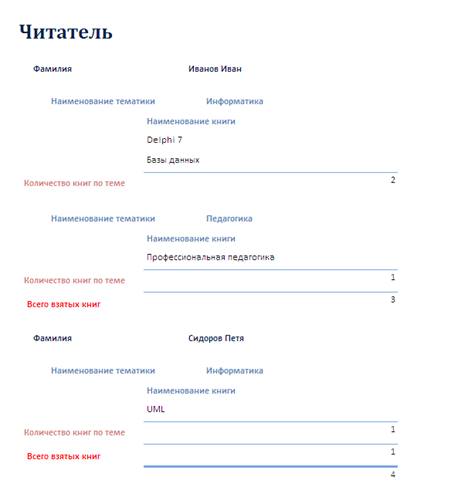 Читатель

Фамилия Иванов Иван

Наименование тематики Информатика

Наименование книги

Delphi 7

Базы данных

Количество книг по теме 2

Наименование тематики Педагогика

Наименование книги

Профессиональная педагогика

Количество книг по теме 1

Всего взятых книг 3

Фамилия Сидоров Петя

Наименование тематики Информатика

Наименование книги

UML

Количество книг по теме 1

Всего взятых книг 1

4